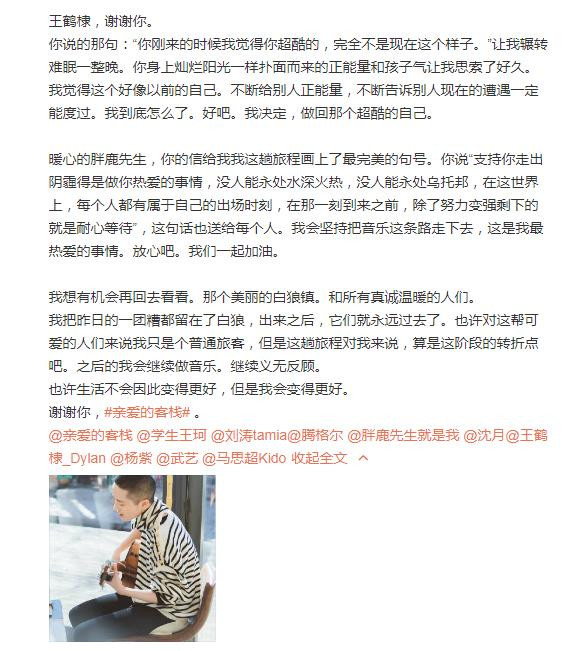 王鹤棣，谢谢你。
你说的那句："你刚来的时候我觉得你超酷的，完全不是现在这个样子。"让我辗转难眠一整晚。你身上灿烂阳光一样扑面而来的正能量和孩子气让我思索了好久。我觉得这个好像以前的自己。不断给别人正能量，不断告诉别人现在的遭遇一定能度过。我到底怎么了。好吧。我决定，做回那个超酷的自己。

暖心的胖鹿先生，你的信给我我这趟旅程画上了最完美的句号。你说"支持你走出阴霾得是做你热爱的事情，没人能永处水深火热，没人能永处乌托邦，在这世界上，每个人都有属于自己的出场时刻，在那一刻到来之前，除了努力变强剩下的就是耐心等待"，这句话也送给每个人。我会坚持把音乐这条路走下去，这是我最热爱的事情。放心吧。我们一起加油。

我想有机会再回去看看。那个美丽的白狼镇。和所有真诚温暖的人们。
我把昨日的一团糟都留在了白狼，出来之后，它们就永远过去了。也许对这帮可爱的人们来说我只是个普通旅客，但是这趟旅程对我来说，算是这阶段的转折点吧。之后的我会继续做音乐。继续义无反顾。
也许生活不会因此变得更好，但是我会变得更好。
谢谢你，#亲爱的客栈# 。
@亲爱的客栈 @学生王珂 @刘涛tamia@腾格尔 @胖鹿先生就是我 @沈月@王鹤棣_Dylan @杨紫 @武艺 @马思超Kido 收起全文